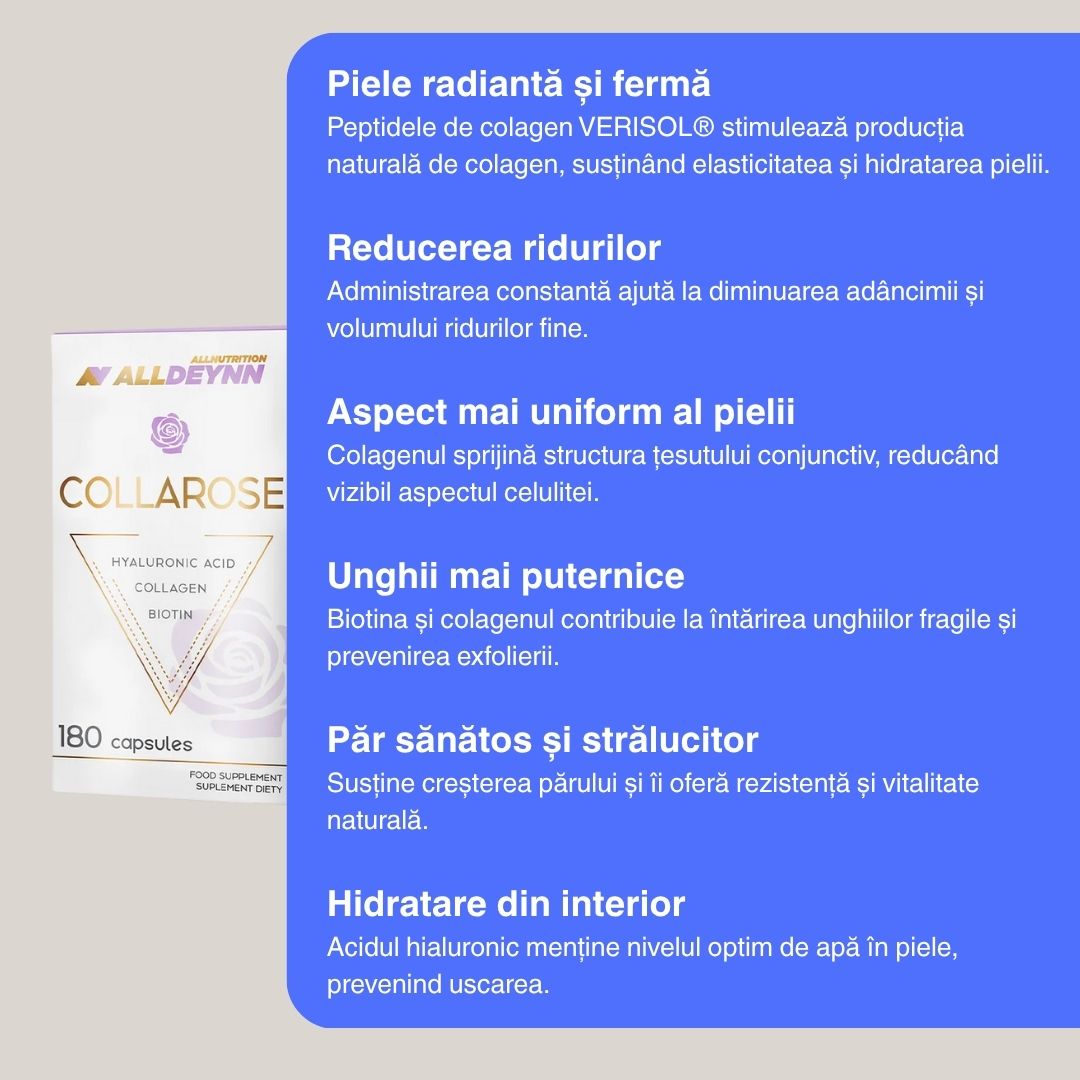 ALLNUTRITION
ALLDEYNN

COLLAROSE

HYALURONIC ACID
COLLAGEN
BIOTIN

180 capsules

FOOD SUPPLEMENT
SUPLEMENT DIETY

Piele radiantă și fermă
Peptidele de colagen VERISOL® stimulează producția naturală de colagen, susținând elasticitatea și hidratarea pielii.

Reducerea ridurilor
Administrarea constantă ajută la diminuarea adâncimii și volumului ridurilor fine.

Aspect mai uniform al pielii
Colagenul sprijină structura țesutului conjunctiv, reducând vizibil aspectul celulitei.

Unghii mai puternice
Biotina și colagenul contribuie la întărirea unghiilor fragile și prevenirea exfolierii.

Păr sănătos și strălucitor
Susține creșterea părului și îi oferă rezistență și vitalitate naturală.

Hidratare din interior
Acidul hialuronic menține nivelul optim de apă în piele, prevenind uscarea.